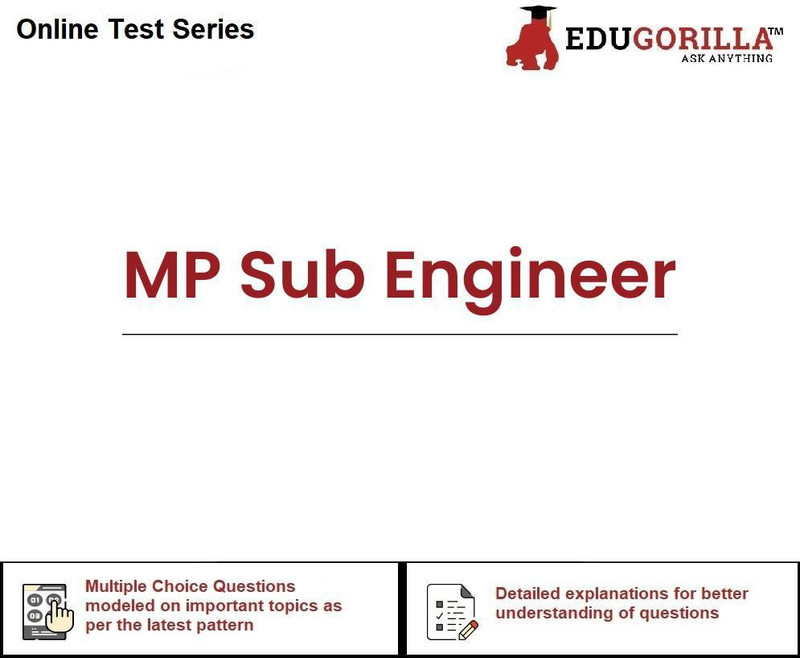 Online Test Series

EDUGORILLA™
ASK ANYTHING

MP Sub Engineer

Multiple Choice Questions modeled on important topics as per the latest pattern

Detailed explanations for better understanding of questions